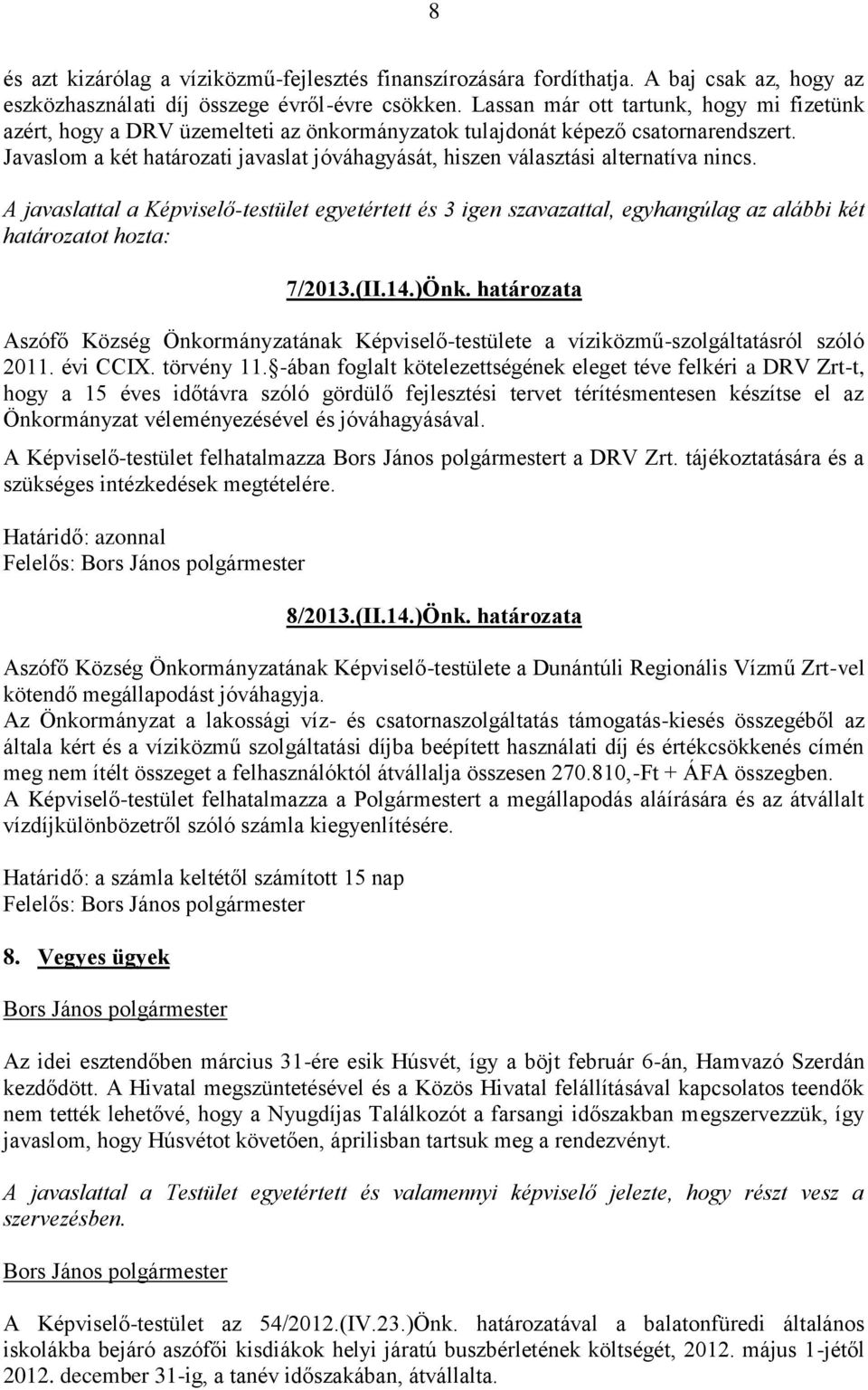 8

és azt kizárólag a víziközmű-fejlesztés finanszírozására fordíthatja. A baj csak az, hogy az eszközhasználati díj összege évről-évre csökken. Lassan már ott tartunk, hogy mi fizetünk azért, hogy a DRV üzemelteti az önkormányzatok tulajdonát képező csatornarendszert. Javaslom a két határozati javaslat jóváhagyását, hiszen választási alternatíva nincs.

A javaslattal a Képviselő-testület egyetértett és 3 igen szavazattal, egyhangúlag az alábbi két határozatot hozta:

7/2013.(II.14.)Önk. határozata

Aszófő Község Önkormányzatának Képviselő-testülete a víziközmű-szolgáltatásról szóló 2011. évi CCIX. törvény 11. §-ában foglalt kötelezettségének eleget téve felkéri a DRV Zrt-t, hogy a 15 éves időtávra szóló gördülő fejlesztési tervet térítésmentesen készítse el az Önkormányzat véleményezésével és jóváhagyásával.

A Képviselő-testület felhatalmazza Bors János polgármestert a DRV Zrt. tájékoztatására és a szükséges intézkedések megtételére.

Határidő: azonnal
Felelős: Bors János polgármester

8/2013.(II.14.)Önk. határozata

Aszófő Község Önkormányzatának Képviselő-testülete a Dunántúli Regionális Vízmű Zrt-vel kötendő megállapodást jóváhagyja.
Az Önkormányzat a lakossági víz- és csatornaszolgáltatás támogatás-kiesés összegéből az általa kért és a víziközmű szolgáltatási díjba beépített használati díj és értékcsökkenés címén meg nem ítélt összeget a felhasználóktól átvállalja összesen 270.810,-Ft + ÁFA összegben.
A Képviselő-testület felhatalmazza a Polgármestert a megállapodás aláírására és az átvállalt vízdíjkülönbözetről szóló számla kiegyenlítésére.

Határidő: a számla keltétől számított 15 nap
Felelős: Bors János polgármester

8. Vegyes ügyek

Bors János polgármester

Az idei esztendőben március 31-ére esik Húsvét, így a böjt február 6-án, Hamvazó Szerdán kezdődött. A Hivatal megszüntetésével és a Közös Hivatal felállításával kapcsolatos teendők nem tették lehetővé, hogy a Nyugdíjas Találkozót a farsangi időszakban megszervezzük, így javaslom, hogy Húsvétot követően, áprilisban tartsuk meg a rendezvényt.

A javaslattal a Testület egyetértett és valamennyi képviselő jelezte, hogy részt vesz a szervezésben.

Bors János polgármester

A Képviselő-testület az 54/2012.(IV.23.)Önk. határozatával a balatonfüredi általános iskolákba bejáró aszófői kisdiákok helyi járatú buszbérletének költségét, 2012. május 1-jétől 2012. december 31-ig, a tanév időszakában, átvállalta.